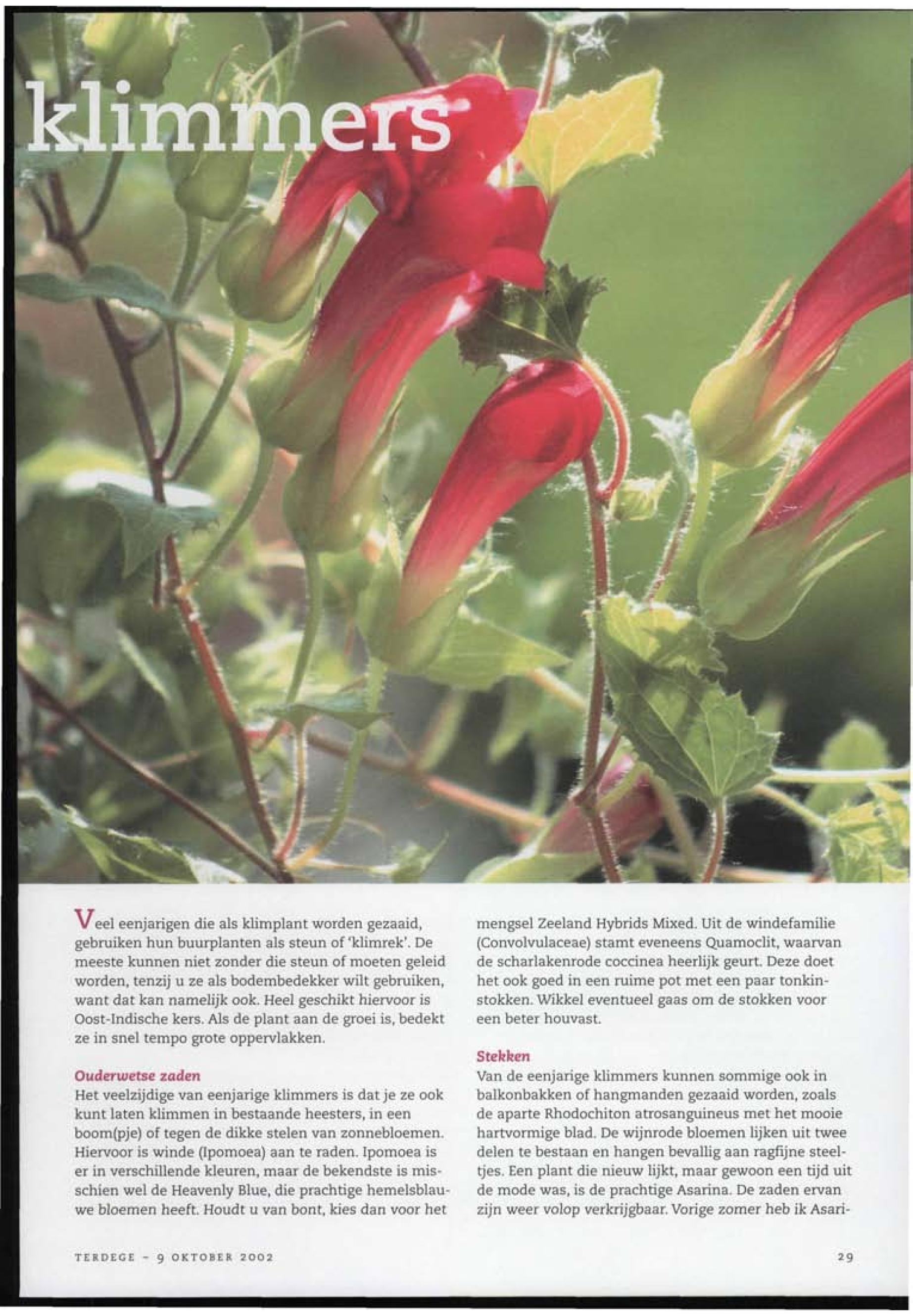 klimmers

Veel eenjarigen die als klimplant worden gezaaid, gebruiken hun buurplanten als steun of 'klimrek'. De meeste kunnen niet zonder die steun of moeten geleid worden, tenzij u ze als bodembedekker wilt gebruiken, want dat kan namelijk ook. Heel geschikt hiervoor is Oost-Indische kers. Als de plant aan de groei is, bedekt ze in snel tempo grote oppervlakken.

Ouderwetse zaden

Het veelzijdige van eenjarige klimmers is dat je ze ook kunt laten klimmen in bestaande heesters, in een boom(pje) of tegen de dikke stelen van zonnebloemen. Hiervoor is winde (Ipomoea) aan te raden. Ipomoea is er in verschillende kleuren, maar de bekendste is misschien wel de Heavenly Blue, die prachtige hemelsblauwe bloemen heeft. Houdt u van bont, kies dan voor het mengsel Zeeland Hybrids Mixed. Uit de windefamilie (Convolvulaceae) stamt eveneens Quamoclit, waarvan de scharlakenrode coccinea heerlijk geurt. Deze doet het ook goed in een ruime pot met een paar tonkinstokken. Wikkel eventueel gaas om de stokken voor een beter houvast.

Stekken

Van de eenjarige klimmers kunnen sommige ook in balkonbakken of hangmanden gezaaid worden, zoals de aparte Rhodochiton atrosanguineus met het mooie hartvormige blad. De wijnrode bloemen lijken uit twee delen te bestaan en hangen bevallig aan ragfijne steeltjes. Een plant die nieuw lijkt, maar gewoon een tijd uit de mode was, is de prachtige Asarina. De zaden ervan zijn weer volop verkrijgbaar. Vorige zomer heb ik Asari-

TERDEGE - 9 OKTOBER 2002

29